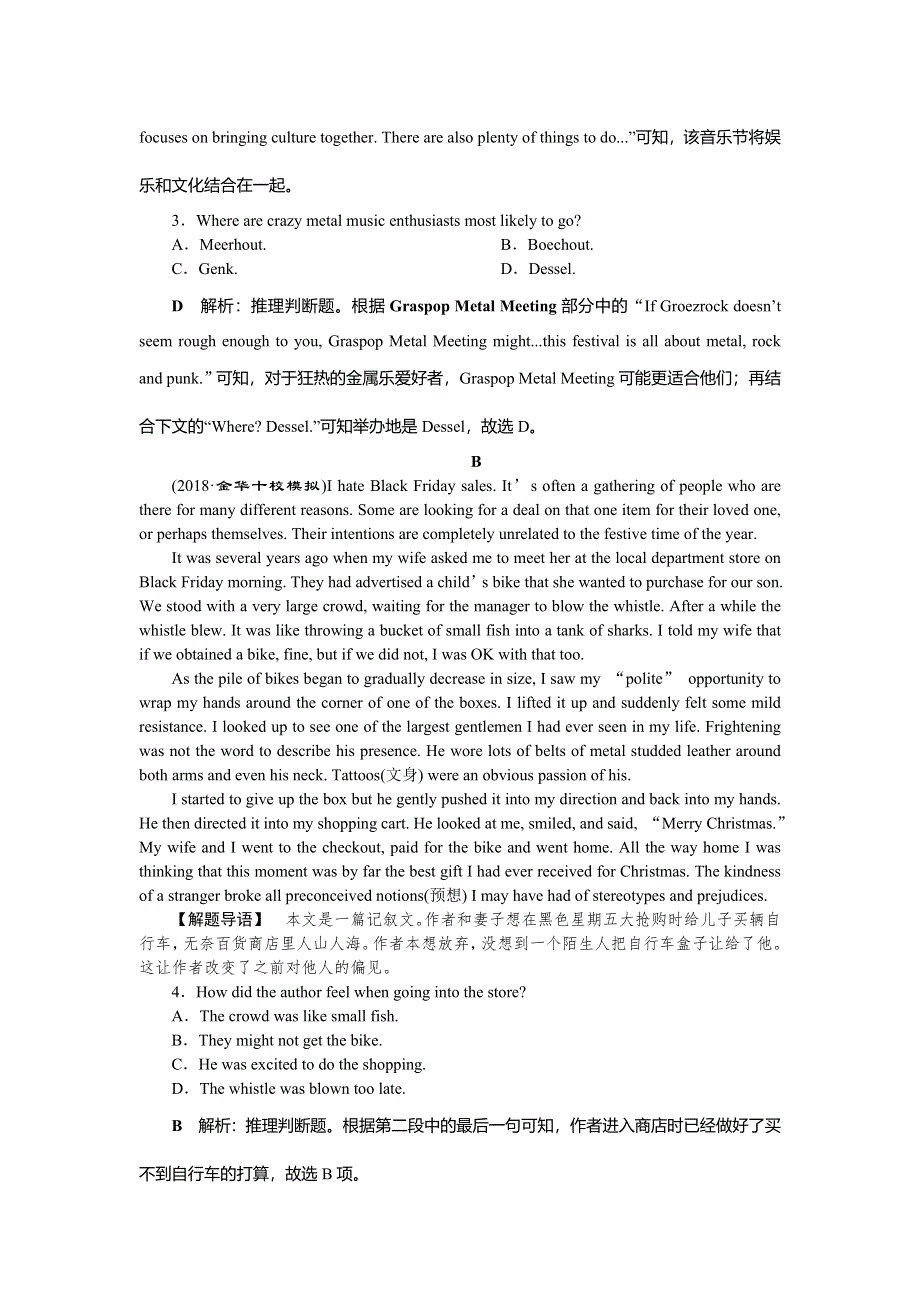 focuses on bringing culture together. There are also plenty of things to do...”可知，该音乐节将娱乐和文化结合在一起。

3．Where are crazy metal music enthusiasts most likely to go?

A．Meerhout.

B．Boechout.

C．Genk.

D．Dessel.

D　解析：推理判断题。根据 Graspop Metal Meeting 部分中的“If Groezrock doesn’t seem rough enough to you, Graspop Metal Meeting might...this festival is all about metal, rock and punk.”可知，对于狂热的金属乐爱好者，Graspop Metal Meeting 可能更适合他们；再结合下文的“Where? Dessel.”可知举办地是 Dessel，故选 D。

B

(2018·金华十校模拟)I hate Black Friday sales. It’s often a gathering of people who are there for many different reasons. Some are looking for a deal on that one item for their loved one, or perhaps themselves. Their intentions are completely unrelated to the festive time of the year.

It was several years ago when my wife asked me to meet her at the local department store on Black Friday morning. They had advertised a child’s bike that she wanted to purchase for our son. We stood with a very large crowd, waiting for the manager to blow the whistle. After a while the whistle blew. It was like throwing a bucket of small fish into a tank of sharks. I told my wife that if we obtained a bike, fine, but if we did not, I was OK with that too.

As the pile of bikes began to gradually decrease in size, I saw my “polite” opportunity to wrap my hands around the corner of one of the boxes. I lifted it up and suddenly felt some mild resistance. I looked up to see one of the largest gentlemen I had ever seen in my life. Frightening was not the word to describe his presence. He wore lots of belts of metal studded leather around both arms and even his neck. Tattoos(文身) were an obvious passion of his.

I started to give up the box but he gently pushed it into my direction and back into my hands. He then directed it into my shopping cart. He looked at me, smiled, and said, “Merry Christmas.” My wife and I went to the checkout, paid for the bike and went home. All the way home I was thinking that this moment was by far the best gift I had ever received for Christmas. The kindness of a stranger broke all preconceived notions(预想) I may have had of stereotypes and prejudices.

【解题导语】　本文是一篇记叙文。作者和妻子想在黑色星期五大抢购时给儿子买辆自行车，无奈百货商店里人山人海。作者本想放弃，没想到一个陌生人把自行车盒子让给了他。这让作者改变了之前对他人的偏见。

4．How did the author feel when going into the store?

A．The crowd was like small fish.

B．They might not get the bike.

C．He was excited to do the shopping.

D．The whistle was blown too late.

B　解析：推理判断题。根据第二段中的最后一句可知，作者进入商店时已经做好了买不到自行车的打算，故选 B 项。